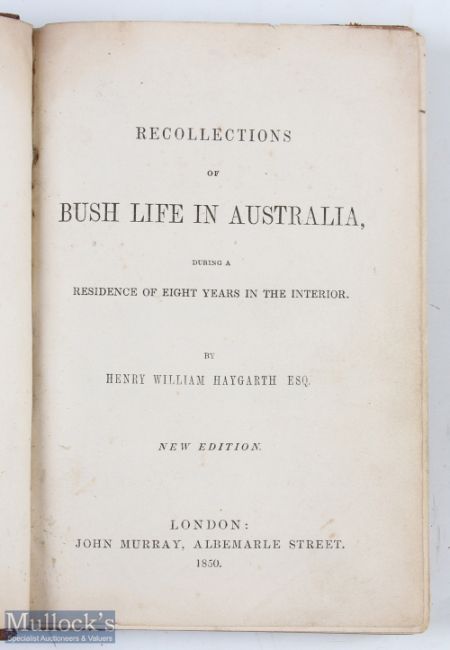 RECOLLECTIONS

OF

BUSH LIFE IN AUSTRALIA,

DURING A

RESIDENCE OF EIGHT YEARS IN THE INTERIOR.

BY

HENRY WILLIAM HAYGARTH ESQ.

NEW EDITION.

LONDON:

JOHN MURRAY, ALBEMARLE STREET.

1850.

Mullock's
Specialist Auctioneers & Valuers